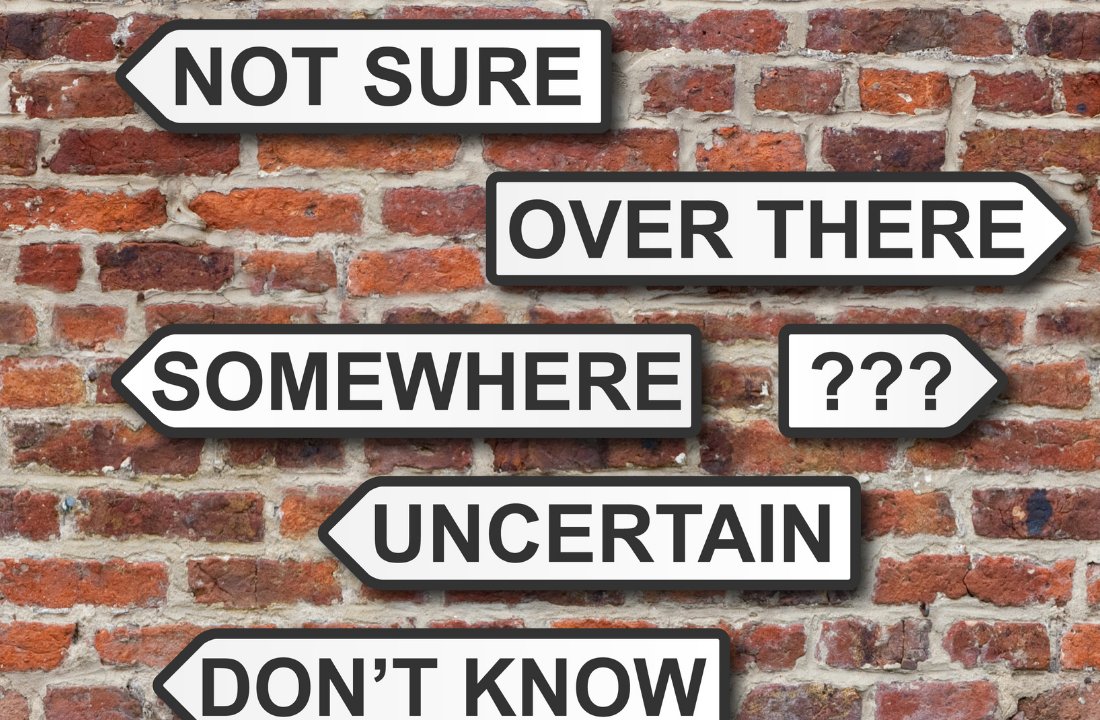 NOT SURE

OVER THERE

SOMEWHERE

???

UNCERTAIN

DON'T KNOW